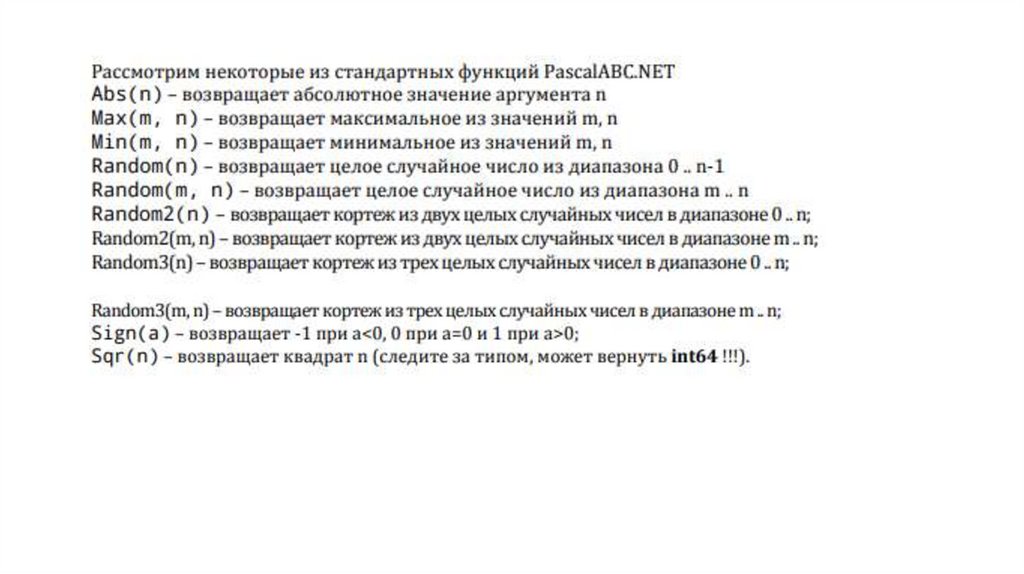 Рассмотрим некоторые из стандартных функций PascalABC.NET
Abs(n) – возвращает абсолютное значение аргумента n
Max(m, n) – возвращает максимальное из значений m, n
Min(m, n) – возвращает минимальное из значений m, n
Random(n) – возвращает целое случайное число из диапазона 0 .. n-1
Random(m, n) – возвращает целое случайное число из диапазона m .. n
Random2(n) – возвращает кортеж из двух целых случайных чисел в диапазоне 0 .. n;
Random2(m, n) – возвращает кортеж из двух целых случайных чисел в диапазоне m .. n;
Random3(n) – возвращает кортеж из трех целых случайных чисел в диапазоне 0 .. n;

Random3(m, n) – возвращает кортеж из трех целых случайных чисел в диапазоне m .. n;
Sign(a) – возвращает -1 при a<0, 0 при a=0 и 1 при a>0;
Sqr(n) – возвращает квадрат n (следите за типом, может вернуть int64 !!!).